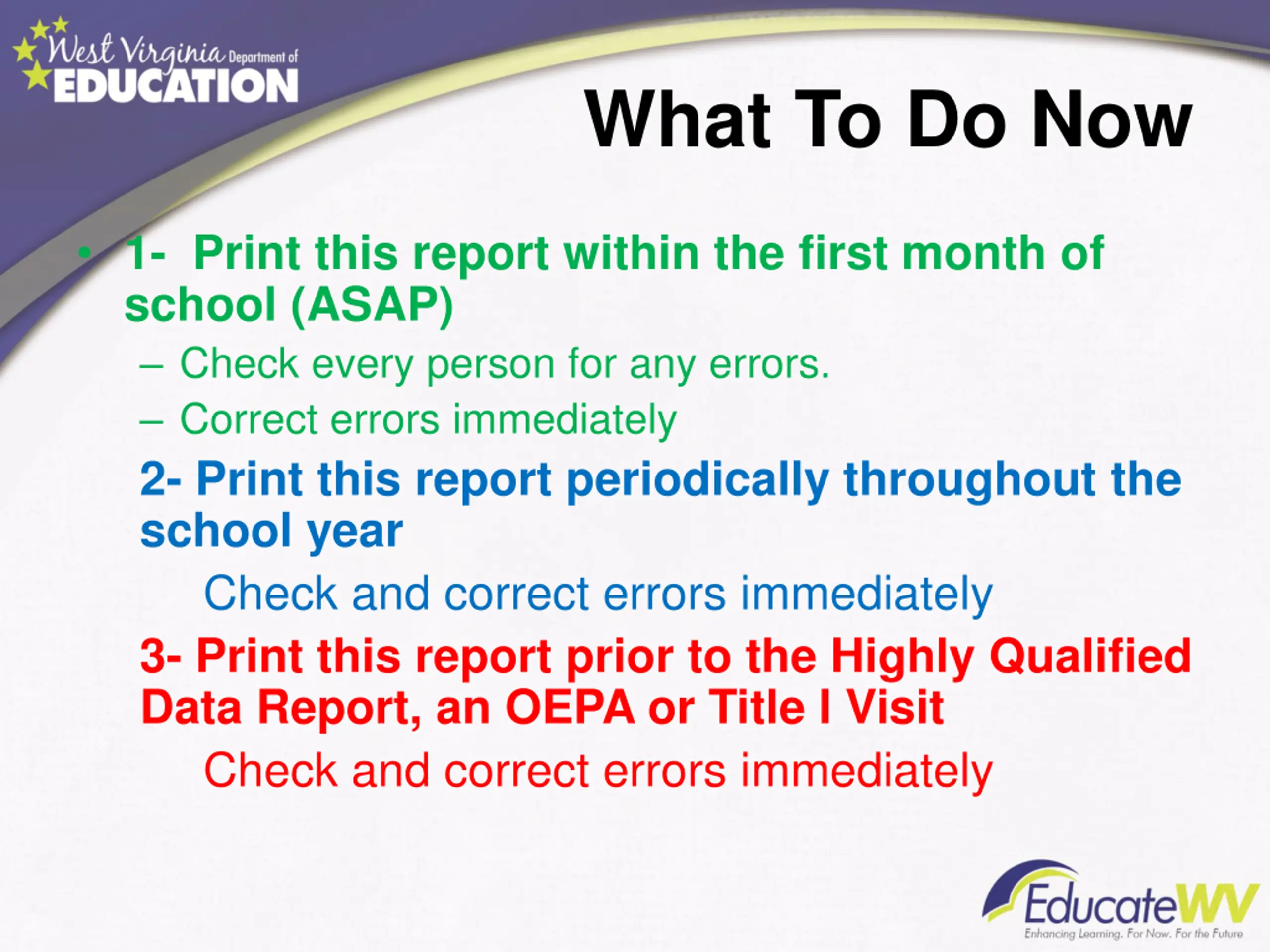 West Virginia Department of EDUCATION

What To Do Now

• 1- Print this report within the first month of school (ASAP)

– Check every person for any errors.

– Correct errors immediately

2- Print this report periodically throughout the school year

Check and correct errors immediately

3- Print this report prior to the Highly Qualified Data Report, an OEPA or Title I Visit

Check and correct errors immediately

EducateWV
Enhancing Learning. For Now. For the Future